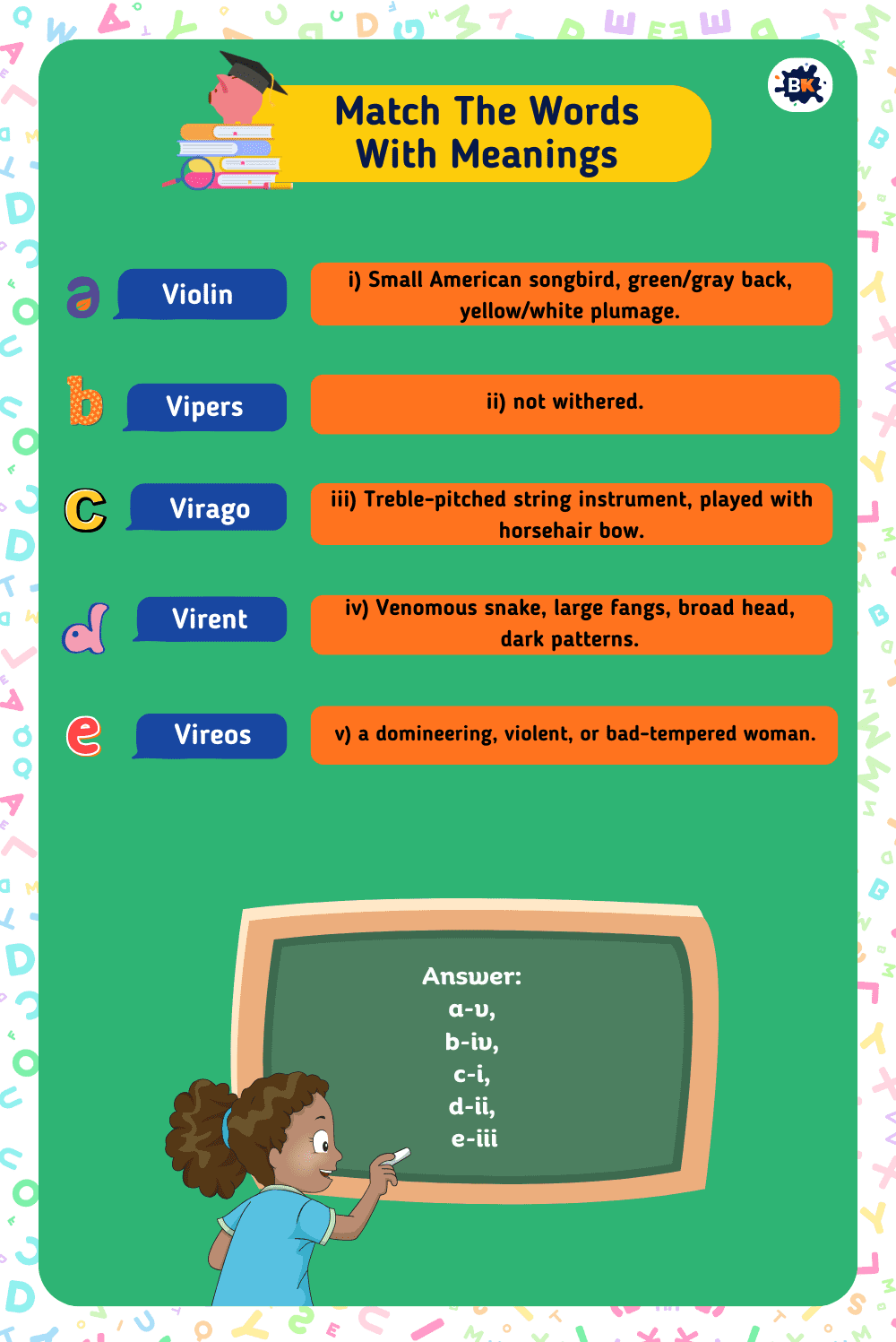 BK

Match The Words With Meanings

a Violin

b Vipers

c Virago

d Virent

e Vireos

i) Small American songbird, green/gray back, yellow/white plumage.

ii) not withered.

iii) Treble-pitched string instrument, played with horsehair bow.

iv) Venomous snake, large fangs, broad head, dark patterns.

v) a domineering, violent, or bad-tempered woman.

Answer:
a-v,
b-iv,
c-i,
d-ii,
e-iii